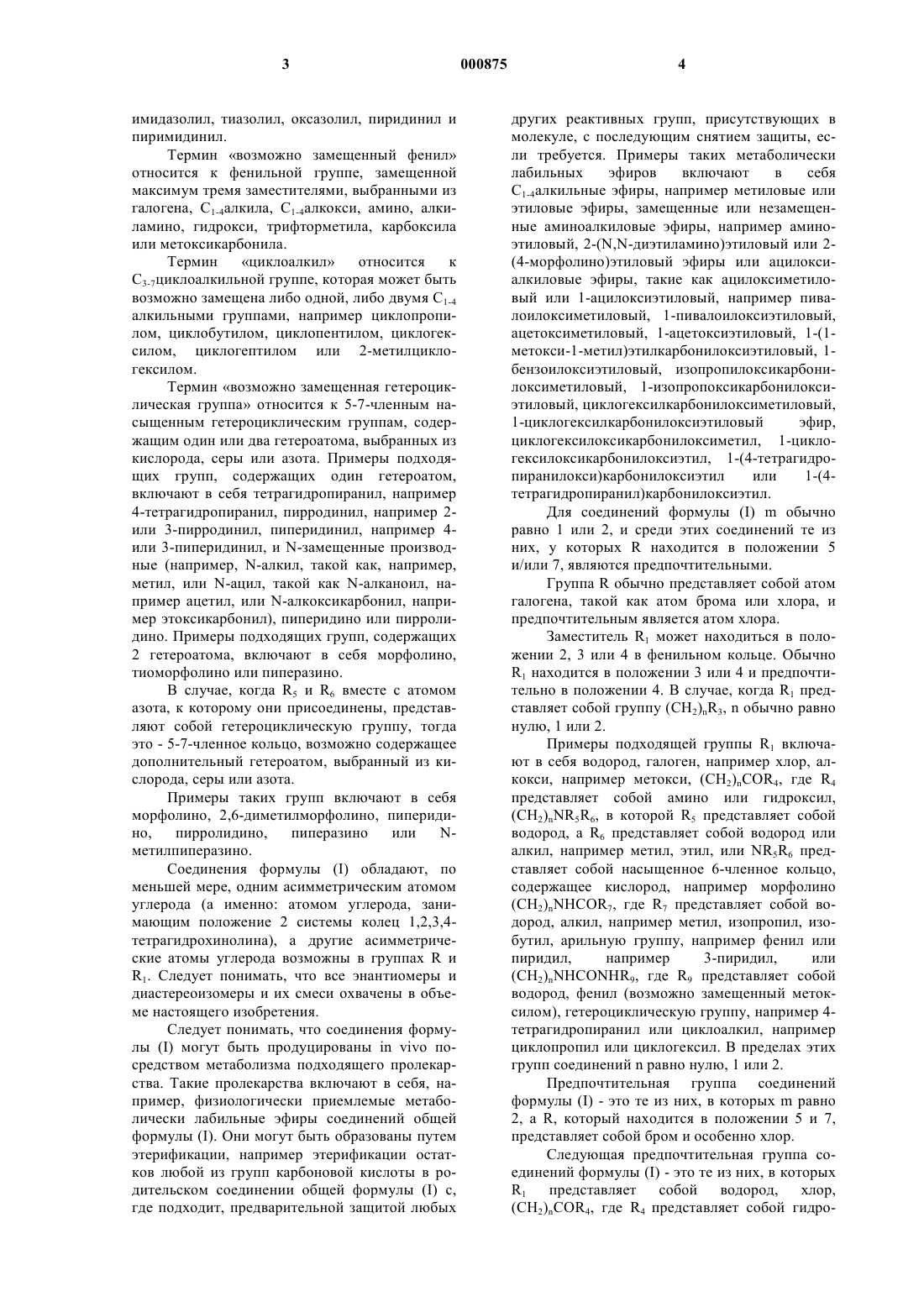 3 000875 4

имидазолил, тиазолил, оксазолил, пиридинил и пиримидинил.

Термин «возможно замещенный фенил» относится к фенильной группе, замещенной максимум тремя заместителями, выбранными из галогена, $C_{1-4}$алкила, $C_{1-4}$алкокси, амино, алкиламино, гидрокси, трифторметила, карбоксила или метоксикарбонила.

Термин «циклоалкил» относится к $C_{3-7}$циклоалкильной группе, которая может быть возможно замещена либо одной, либо двумя $C_{1-4}$ алкильными группами, например циклопропилом, циклобутилом, циклопентилом, циклогексилом, циклогептилом или 2-метилциклогексилом.

Термин «возможно замещенная гетероциклическая группа» относится к 5-7-членным насыщенным гетероциклическим группам, содержащим один или два гетероатома, выбранных из кислорода, серы или азота. Примеры подходящих групп, содержащих один гетероатом, включают в себя тетрагидропиранил, например 4-тетрагидропиранил, пирродинил, например 2- или 3-пирродинил, пиперидинил, например 4- или 3-пиперидинил, и N-замещенные производные (например, N-алкил, такой как, например, метил, или N-ацил, такой как N-алканоил, например ацетил, или N-алкоксикарбонил, например этоксикарбонил), пиперидино или пирролидино. Примеры подходящих групп, содержащих 2 гетероатома, включают в себя морфолино, тиоморфолино или пиперазино.

В случае, когда $R_5$ и $R_6$ вместе с атомом азота, к которому они присоединены, представляют собой гетероциклическую группу, тогда это - 5-7-членное кольцо, возможно содержащее дополнительный гетероатом, выбранный из кислорода, серы или азота.

Примеры таких групп включают в себя морфолино, 2,6-диметилморфолино, пиперидино, пирролидино, пиперазино или N-метилпиперазино.

Соединения формулы (I) обладают, по меньшей мере, одним асимметрическим атомом углерода (а именно: атомом углерода, занимающим положение 2 системы колец 1,2,3,4-тетрагидрохинолина), а другие асимметрические атомы углерода возможны в группах R и $R_1$. Следует понимать, что все энантиомеры и диастереоизомеры и их смеси охвачены в объеме настоящего изобретения.

Следует понимать, что соединения формулы (I) могут быть продуцированы in vivo посредством метаболизма подходящего пролекарства. Такие пролекарства включают в себя, например, физиологически приемлемые метаболически лабильные эфиры соединений общей формулы (I). Они могут быть образованы путем этерификации, например этерификации остатков любой из групп карбоновой кислоты в родительском соединении общей формулы (I) с, где подходит, предварительной защитой любых других реактивных групп, присутствующих в молекуле, с последующим снятием защиты, если требуется. Примеры таких метаболически лабильных эфиров включают в себя $C_{1-4}$алкильные эфиры, например метиловые или этиловые эфиры, замещенные или незамещенные аминоалкиловые эфиры, например аминоэтиловый, 2-(N,N-диэтиламино)этиловый или 2-(4-морфолино)этиловый эфиры или ацилоксиалкиловые эфиры, такие как ацилоксиметиловый или 1-ацилоксиэтиловый, например пивалоилоксиметиловый, 1-пивалоилоксиэтиловый, ацетоксиметиловый, 1-ацетоксиэтиловый, 1-(1-метокси-1-метил)этилкарбонилоксиэтиловый, 1-бензоилоксиэтиловый, изопропилоксикарбонилоксиметиловый, 1-изопропоксикарбонилоксиэтиловый, циклогексилкарбонилоксиметиловый, 1-циклогексилкарбонилоксиэтиловый эфир, циклогексилоксикарбонилоксиметил, 1-циклогексилоксикарбонилоксиэтил, 1-(4-тетрагидропиранилокси)карбонилоксиэтил или 1-(4-тетрагидропиранил)карбонилоксиэтил.

Для соединений формулы (I) m обычно равно 1 или 2, и среди этих соединений те из них, у которых R находится в положении 5 и/или 7, являются предпочтительными.

Группа R обычно представляет собой атом галогена, такой как атом брома или хлора, и предпочтительным является атом хлора.

Заместитель $R_1$ может находиться в положении 2, 3 или 4 в фенильном кольце. Обычно $R_1$ находится в положении 3 или 4 и предпочтительно в положении 4. В случае, когда $R_1$ представляет собой группу $(CH_2)_nR_3$, n обычно равно нулю, 1 или 2.

Примеры подходящей группы $R_1$ включают в себя водород, галоген, например хлор, алкокси, например метокси, $(CH_2)_nCOR_4$, где $R_4$ представляет собой амино или гидроксил, $(CH_2)_nNR_5R_6$, в которой $R_5$ представляет собой водород, а $R_6$ представляет собой водород или алкил, например метил, этил, или $NR_5R_6$ представляет собой насыщенное 6-членное кольцо, содержащее кислород, например морфолино $(CH_2)_nNHCOR_7$, где $R_7$ представляет собой водород, алкил, например метил, изопропил, изобутил, арильную группу, например фенил или пиридил, например 3-пиридил, или $(CH_2)_nNHCONHR_9$, где $R_9$ представляет собой водород, фенил (возможно замещенный метоксилом), гетероциклическую группу, например 4-тетрагидропиранил или циклоалкил, например циклопропил или циклогексил. В пределах этих групп соединений n равно нулю, 1 или 2.

Предпочтительная группа соединений формулы (I) - это те из них, в которых m равно 2, а R, который находится в положении 5 и 7, представляет собой бром и особенно хлор.

Следующая предпочтительная группа соединений формулы (I) - это те из них, в которых $R_1$ представляет собой водород, хлор, $(CH_2)_nCOR_4$, где $R_4$ представляет собой гидро-